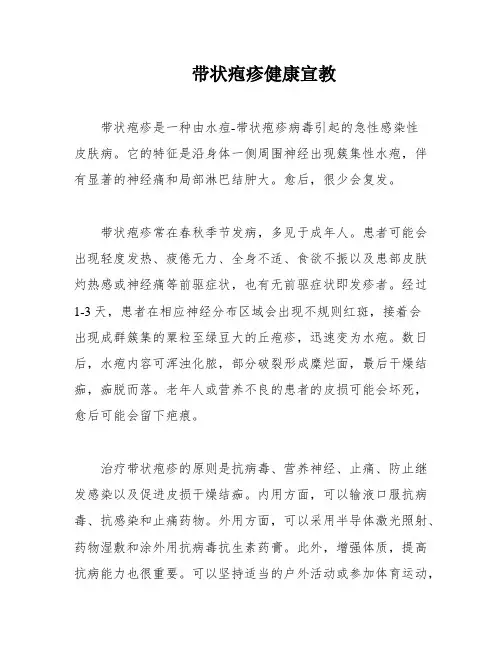 带状疱疹健康宣教

带状疱疹是一种由水痘-带状疱疹病毒引起的急性感染性皮肤病。它的特征是沿身体一侧周围神经出现簇集性水疱，伴有显著的神经痛和局部淋巴结肿大。愈后，很少会复发。

带状疱疹常在春秋季节发病，多见于成年人。患者可能会出现轻度发热、疲倦无力、全身不适、食欲不振以及患部皮肤灼热感或神经痛等前驱症状，也有无前驱症状即发疹者。经过1-3天，患者在相应神经分布区域会出现不规则红斑，接着会出现成群簇集的粟粒至绿豆大的丘疱疹，迅速变为水疱。数日后，水疱内容可浑浊化脓，部分破裂形成糜烂面，最后干燥结痂，痂脱而落。老年人或营养不良的患者的皮损可能会坏死，愈后可能会留下疤痕。

治疗带状疱疹的原则是抗病毒、营养神经、止痛、防止继发感染以及促进皮损干燥结痂。内用方面，可以输液口服抗病毒、抗感染和止痛药物。外用方面，可以采用半导体激光照射、药物湿敷和涂外用抗病毒抗生素药膏。此外，增强体质，提高抗病能力也很重要。可以坚持适当的户外活动或参加体育运动，